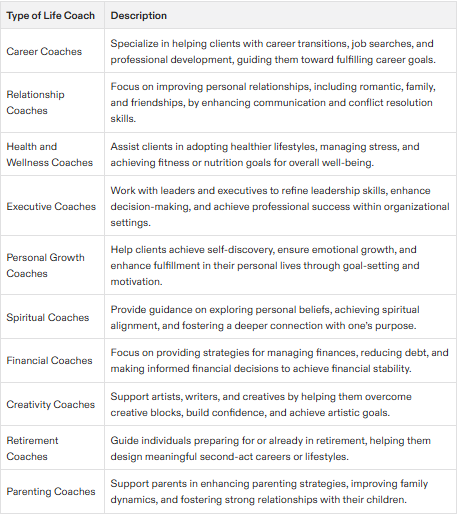 | Type of Life Coach | Description |
|---|---|
| Career Coaches | Specialize in helping clients with career transitions, job searches, and professional development, guiding them toward fulfilling career goals. |
| Relationship Coaches | Focus on improving personal relationships, including romantic, family, and friendships, by enhancing communication and conflict resolution skills. |
| Health and Wellness Coaches | Assist clients in adopting healthier lifestyles, managing stress, and achieving fitness or nutrition goals for overall well-being. |
| Executive Coaches | Work with leaders and executives to refine leadership skills, enhance decision-making, and achieve professional success within organizational settings. |
| Personal Growth Coaches | Help clients achieve self-discovery, ensure emotional growth, and enhance fulfillment in their personal lives through goal-setting and motivation. |
| Spiritual Coaches | Provide guidance on exploring personal beliefs, achieving spiritual alignment, and fostering a deeper connection with one's purpose. |
| Financial Coaches | Focus on providing strategies for managing finances, reducing debt, and making informed financial decisions to achieve financial stability. |
| Creativity Coaches | Support artists, writers, and creatives by helping them overcome creative blocks, build confidence, and achieve artistic goals. |
| Retirement Coaches | Guide individuals preparing for or already in retirement, helping them design meaningful second-act careers or lifestyles. |
| Parenting Coaches | Support parents in enhancing parenting strategies, improving family dynamics, and fostering strong relationships with their children. |